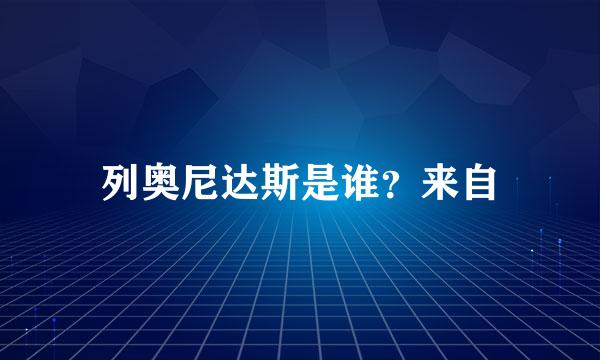 列奥尼达斯是谁？来自